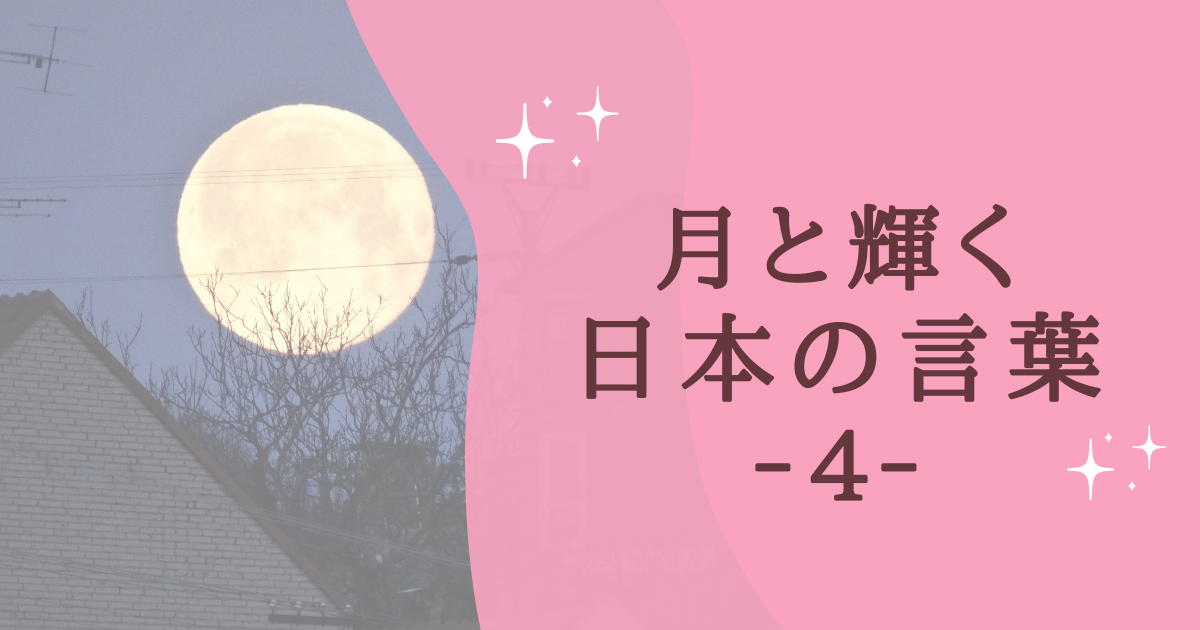 月と輝く
日本の言葉
-4-